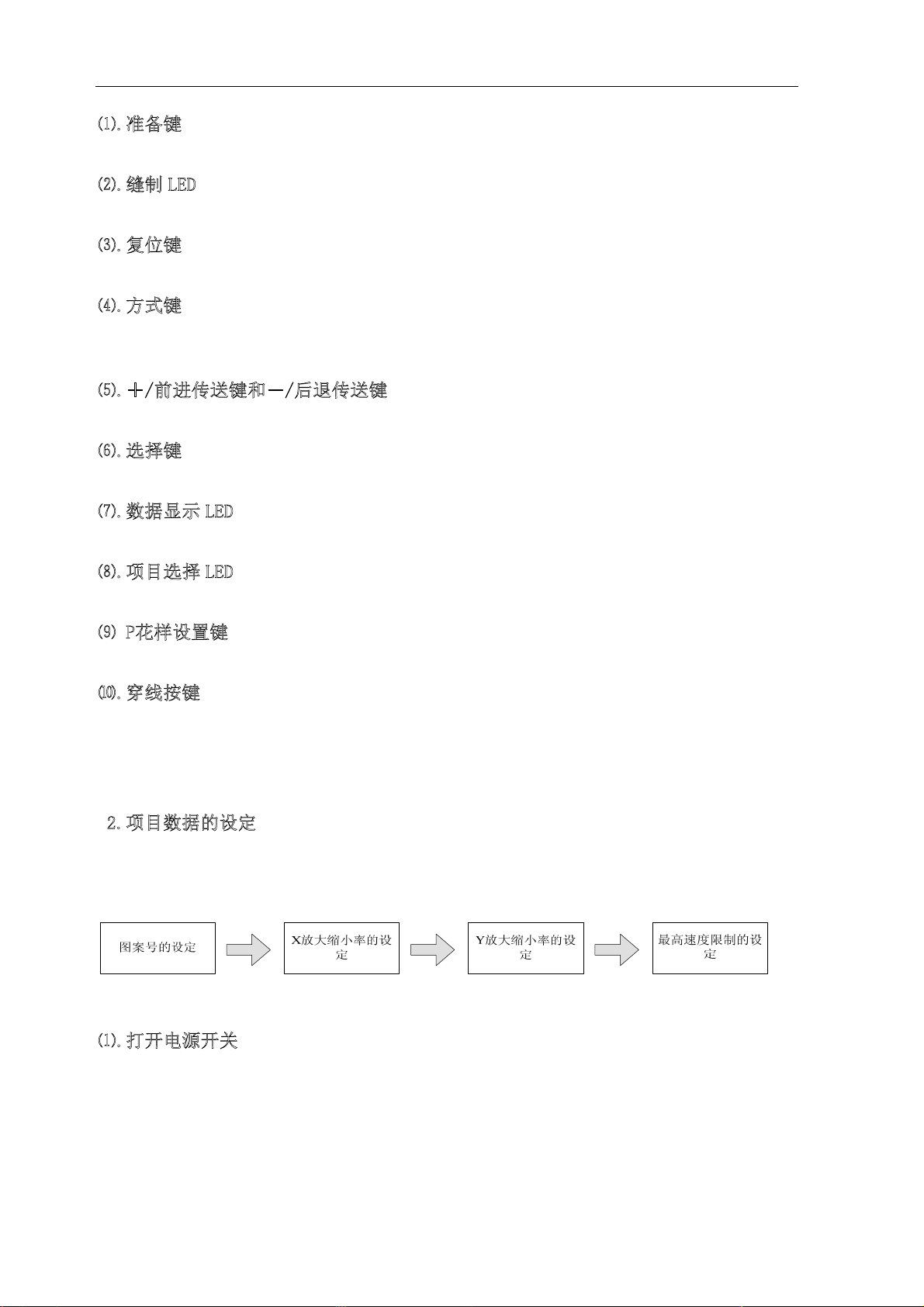 ⑴.准备键

⑵.缝制 LED

⑶.复位键

⑷.方式键

⑸.＋/前进传送键和－/后退传送键

⑹.选择键

⑺.数据显示 LED

⑻.项目选择 LED

⑼ P花样设置键

⑽.穿线按键

2.项目数据的设定

图案号的设定

X放大缩小率的设定

Y放大缩小率的设定

最高速度限制的设定

⑴.打开电源开关